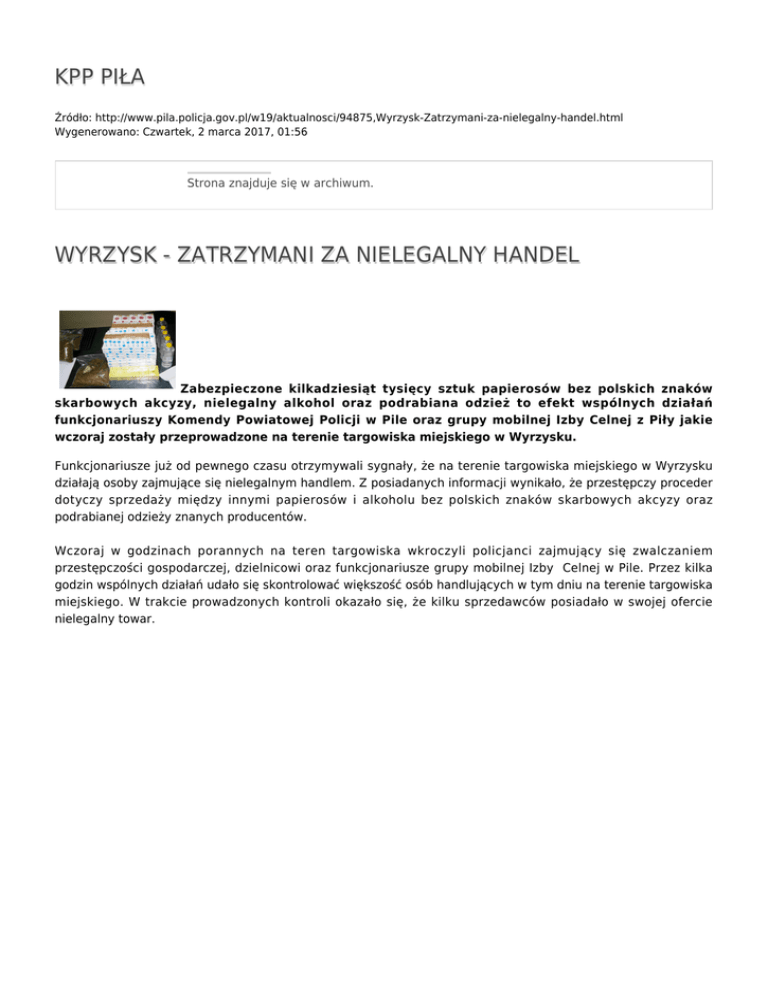 KPP PIŁA

Źródło: http://www.pila.policja.gov.pl/w19/aktualnosci/94875,Wyrzysk-Zatrzymani-za-nielegalny-handel.html
Wygenerowano: Czwartek, 2 marca 2017, 01:56

Strona znajduje się w archiwum.

WYRZYSK - ZATRZYMANI ZA NIELEGALNY HANDEL

Zabezpieczone kilkadziesiąt tysięcy sztuk papierosów bez polskich znaków skarbowych akcyzy, nielegalny alkohol oraz podrabiana odzież to efekt wspólnych działań funkcjonariuszy Komendy Powiatowej Policji w Pile oraz grupy mobilnej Izby Celnej z Piły jakie wczoraj zostały przeprowadzone na terenie targowiska miejskiego w Wyrzysku.

Funkcjonariusze już od pewnego czasu otrzymywali sygnały, że na terenie targowiska miejskiego w Wyrzysku działają osoby zajmujące się nielegalnym handlem. Z posiadanych informacji wynikało, że przestępczy proceder dotyczy sprzedaży między innymi papierosów i alkoholu bez polskich znaków skarbowych akcyzy oraz podrabianej odzieży znanych producentów.

Wczoraj w godzinach porannych na teren targowiska wkroczyli policjanci zajmujący się zwalczaniem przestępczości gospodarczej, dzielnicowi oraz funkcjonariusze grupy mobilnej Izby Celnej w Pile. Przez kilka godzin wspólnych działań udało się skontrolować większość osób handlujących w tym dniu na terenie targowiska miejskiego. W trakcie prowadzonych kontroli okazało się, że kilku sprzedawców posiadało w swojej ofercie nielegalny towar.